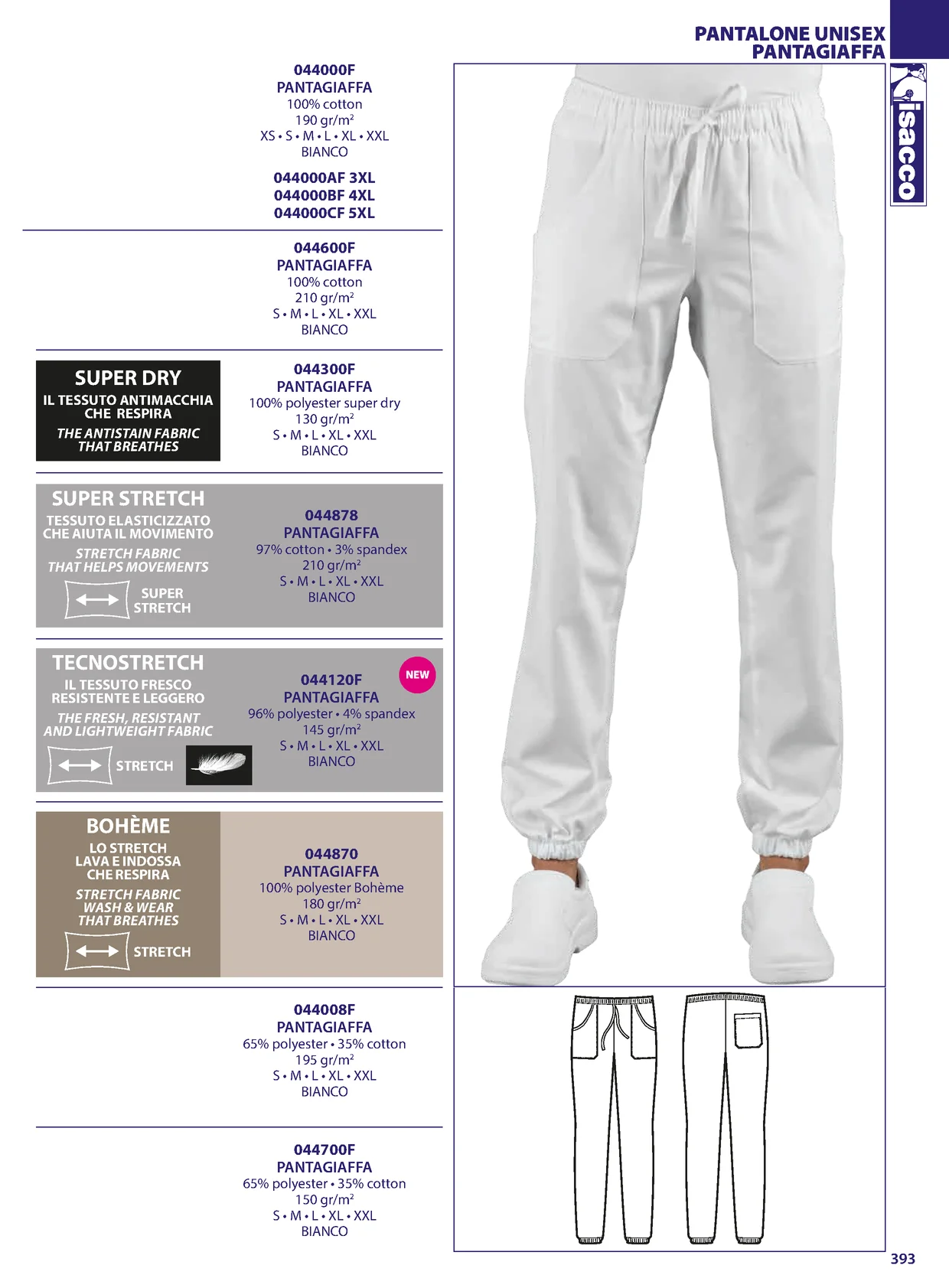 PANTALONE UNISEX
PANTAGIAFFA

isacco

044000F
PANTAGIAFFA
100% cotton
190 gr/m²
XS • S • M • L • XL • XXL
BIANCO

044000AF 3XL
044000BF 4XL
044000CF 5XL

044600F
PANTAGIAFFA
100% cotton
210 gr/m²
S • M • L • XL • XXL
BIANCO

SUPER DRY
IL TESSUTO ANTIMACCHIA CHE RESPIRA
THE ANTISTAIN FABRIC THAT BREATHES

044300F
PANTAGIAFFA
100% polyester super dry
130 gr/m²
S • M • L • XL • XXL
BIANCO

SUPER STRETCH
TESSUTO ELASTICIZZATO CHE AIUTA IL MOVIMENTO
STRETCH FABRIC THAT HELPS MOVEMENTS
SUPER STRETCH

044878
PANTAGIAFFA
97% cotton • 3% spandex
210 gr/m²
S • M • L • XL • XXL
BIANCO

TECNOSTRETCH
IL TESSUTO FRESCO RESISTENTE E LEGGERO
THE FRESH, RESISTANT AND LIGHTWEIGHT FABRIC
STRETCH

NEW
044120F
PANTAGIAFFA
96% polyester • 4% spandex
145 gr/m²
S • M • L • XL • XXL
BIANCO

BOHÈME
LO STRETCH LAVA E INDOSSA CHE RESPIRA
STRETCH FABRIC WASH & WEAR THAT BREATHES
STRETCH

044870
PANTAGIAFFA
100% polyester Bohème
180 gr/m²
S • M • L • XL • XXL
BIANCO

044008F
PANTAGIAFFA
65% polyester • 35% cotton
195 gr/m²
S • M • L • XL • XXL
BIANCO

044700F
PANTAGIAFFA
65% polyester • 35% cotton
150 gr/m²
S • M • L • XL • XXL
BIANCO

393